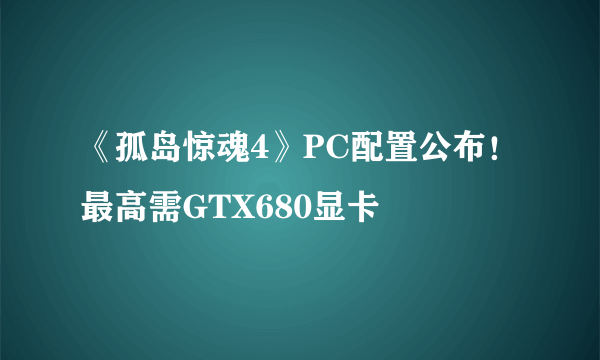 《孤岛惊魂4》PC配置公布！最高需GTX680显卡